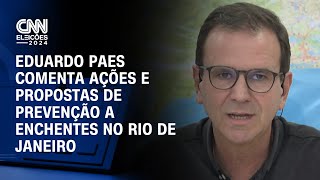 CNN
ELEIÇÕES
2024

EDUARDO PAES COMENTA AÇÕES E PROPOSTAS DE PREVENÇÃO A ENCHENTES NO RIO DE JANEIRO